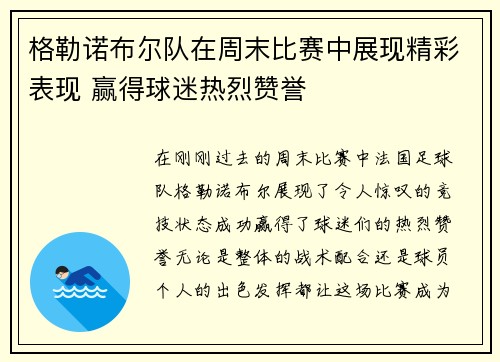 格勒诺布尔队在周末比赛中展现精彩表现 赢得球迷热烈赞誉

在刚刚过去的周末比赛中法国足球队格勒诺布尔展现了令人惊叹的竞技状态成功赢得了球迷们的热烈赞誉无论是整体的战术配合还是球员个人的出色发挥都让这场比赛成为